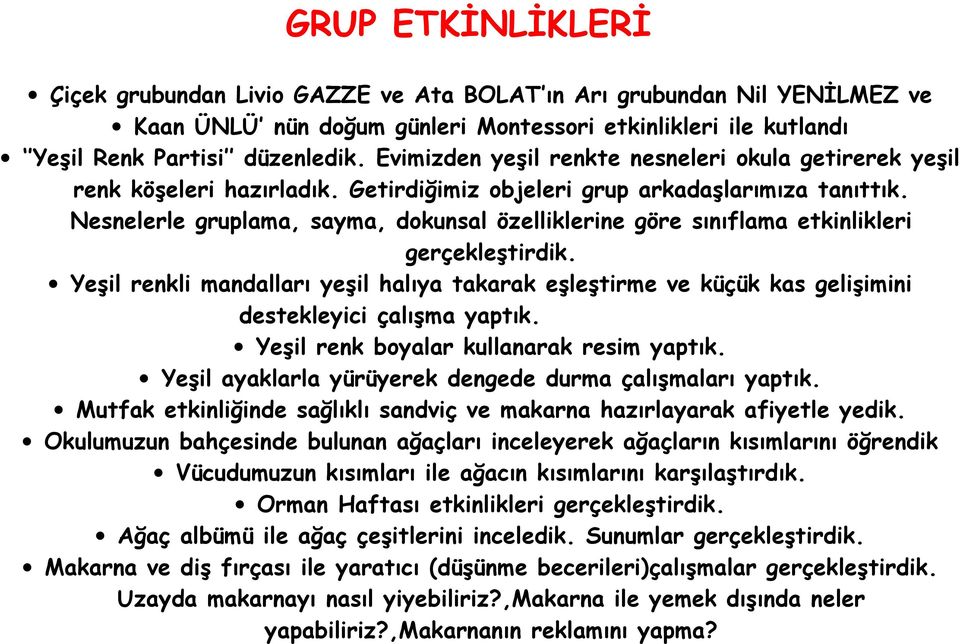 GRUP ETKİNLİKLERİ

• Çiçek grubundan Livio GAZZE ve Ata BOLAT'ın Arı grubundan Nil YENİLMEZ ve
• Kaan ÜNLÜ' nün doğum günleri Montessori etkinlikleri ile kutlandı
• "Yeşil Renk Partisi" düzenledik. Evimizden yeşil renkte nesneleri okula getirerek yeşil renk köşeleri hazırladık. Getirdiğimiz objeleri grup arkadaşlarımıza tanıttık. Nesnelerle gruplama, sayma, dokunsal özelliklerine göre sınıflama etkinlikleri gerçekleştirdik.
• Yeşil renkli mandalları yeşil halıya takarak eşleştirme ve küçük kas gelişimini destekleyici çalışma yaptık.
• Yeşil renk boyalar kullanarak resim yaptık.
• Yeşil ayaklarla yürüyerek dengede durma çalışmaları yaptık.
• Mutfak etkinliğinde sağlıklı sandviç ve makarna hazırlayarak afiyetle yedik.
• Okulumuzun bahçesinde bulunan ağaçları inceleyerek ağaçların kısımlarını öğrendik
• Vücudumuzun kısımları ile ağacın kısımlarını karşılaştırdık.
• Orman Haftası etkinlikleri gerçekleştirdik.
• Ağaç albümü ile ağaç çeşitlerini inceledik. Sunumlar gerçekleştirdik.
• Makarna ve diş fırçası ile yaratıcı (düşünme becerileri)çalışmalar gerçekleştirdik. Uzayda makarnayı nasıl yiyebiliriz?,Makarna ile yemek dışında neler yapabiliriz?,Makarnanın reklamını yapma?